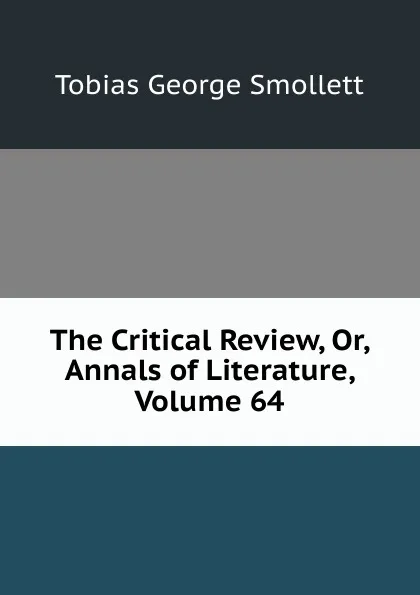 Tobias George Smollett

The Critical Review, Or, Annals of Literature, Volume 64